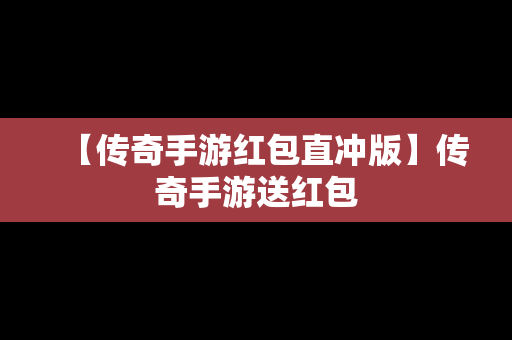 【传奇手游红包直冲版】传奇手游送红包